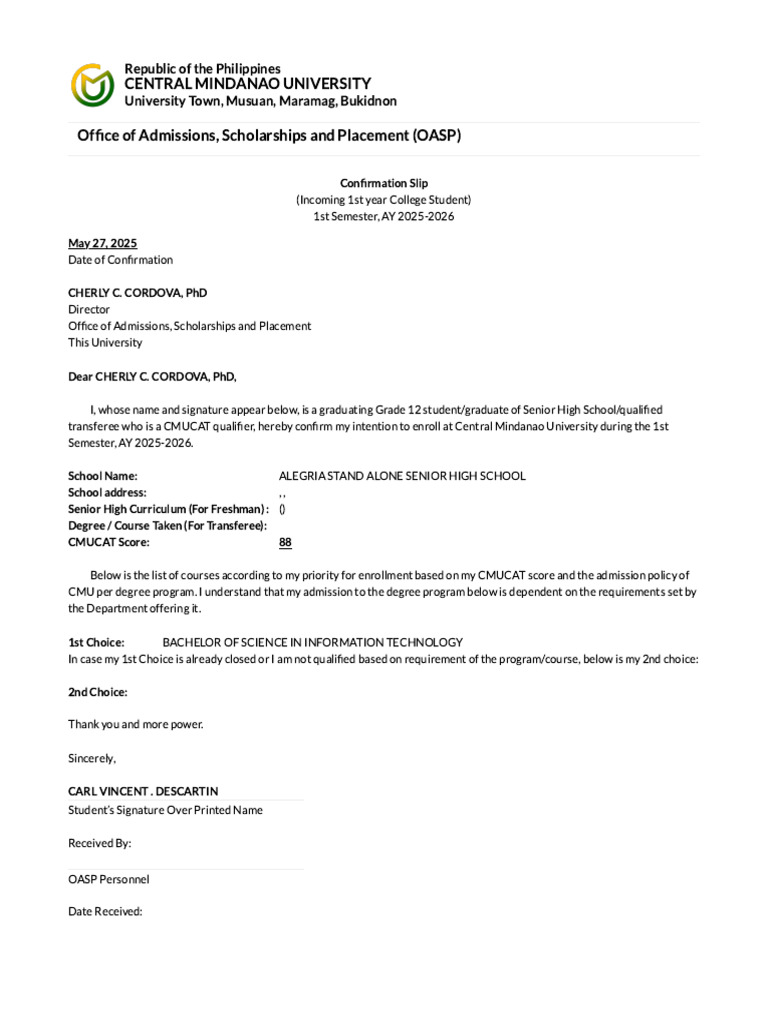 Republic of the Philippines
CENTRAL MINDANAO UNIVERSITY
University Town, Musuan, Maramag, Bukidnon

Office of Admissions, Scholarships and Placement (OASP)

Confirmation Slip
(Incoming 1st year College Student)
1st Semester, AY 2025-2026

May 27, 2025
Date of Confirmation

CHERLY C. CORDOVA, PhD
Director
Office of Admissions, Scholarships and Placement
This University

Dear CHERLY C. CORDOVA, PhD,

I, whose name and signature appear below, is a graduating Grade 12 student/graduate of Senior High School/qualified transferee who is a CMUCAT qualifier, hereby confirm my intention to enroll at Central Mindanao University during the 1st Semester, AY 2025-2026.

School Name: ALEGRIA STAND ALONE SENIOR HIGH SCHOOL
School address: , ,
Senior High Curriculum (For Freshman) : ()
Degree / Course Taken (For Transferee):
CMUCAT Score: 88

Below is the list of courses according to my priority for enrollment based on my CMUCAT score and the admission policy of CMU per degree program. I understand that my admission to the degree program below is dependent on the requirements set by the Department offering it.

1st Choice: BACHELOR OF SCIENCE IN INFORMATION TECHNOLOGY
In case my 1st Choice is already closed or I am not qualified based on requirement of the program/course, below is my 2nd choice:

2nd Choice:

Thank you and more power.

Sincerely,

CARL VINCENT . DESCARTIN
Student's Signature Over Printed Name

Received By:

OASP Personnel

Date Received: